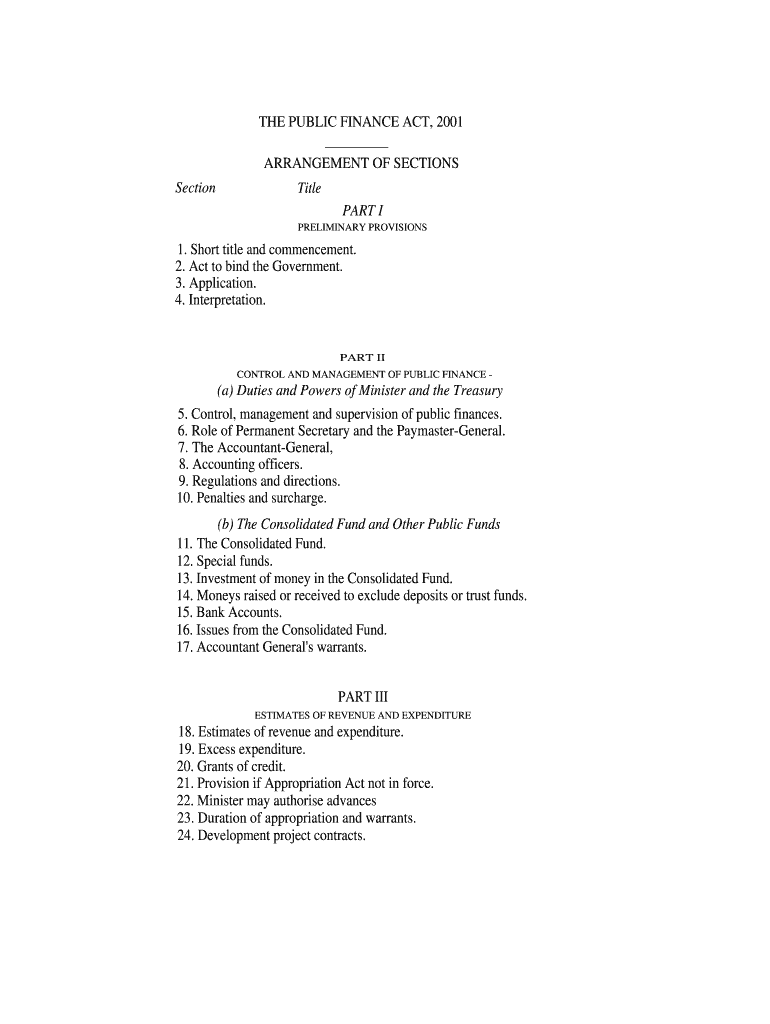 THE PUBLIC FINANCE ACT, 2001

ARRANGEMENT OF SECTIONS

Section Title

PART I

PRELIMINARY PROVISIONS

1. Short title and commencement.
2. Act to bind the Government.
3. Application.
4. Interpretation.

PART II

CONTROL AND MANAGEMENT OF PUBLIC FINANCE -

(a) Duties and Powers of Minister and the Treasury

5. Control, management and supervision of public finances.
6. Role of Permanent Secretary and the Paymaster-General.
7. The Accountant-General,
8. Accounting officers.
9. Regulations and directions.
10. Penalties and surcharge.

(b) The Consolidated Fund and Other Public Funds

11. The Consolidated Fund.
12. Special funds.
13. Investment of money in the Consolidated Fund.
14. Moneys raised or received to exclude deposits or trust funds.
15. Bank Accounts.
16. Issues from the Consolidated Fund.
17. Accountant General's warrants.

PART III

ESTIMATES OF REVENUE AND EXPENDITURE

18. Estimates of revenue and expenditure.
19. Excess expenditure.
20. Grants of credit.
21. Provision if Appropriation Act not in force.
22. Minister may authorise advances
23. Duration of appropriation and warrants.
24. Development project contracts.